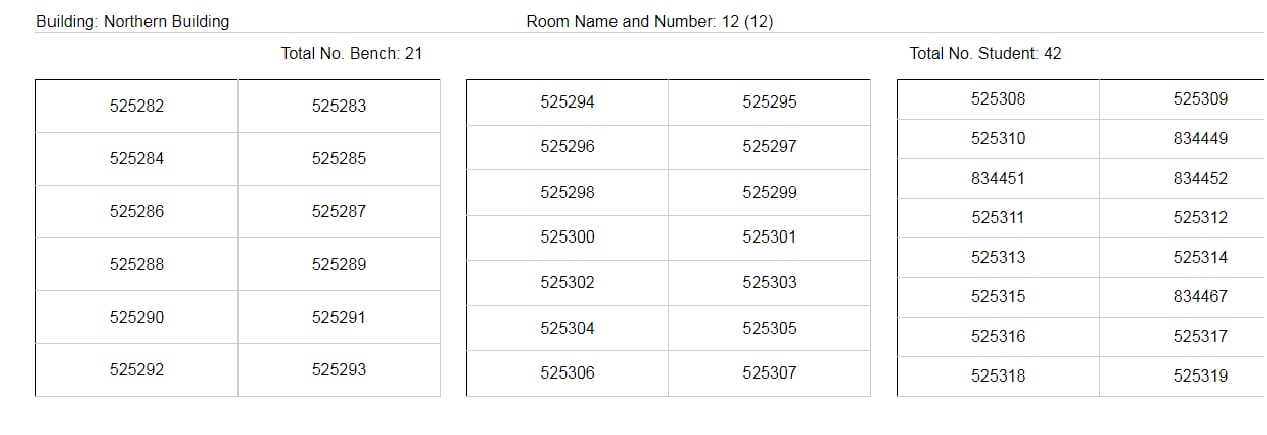 Building: Northern Building

Room Name and Number: 12 (12)

Total No. Bench: 21

Total No. Student: 42

| 525282 | 525283 |
|---|---|
| 525284 | 525285 |
| 525286 | 525287 |
| 525288 | 525289 |
| 525290 | 525291 |
| 525292 | 525293 |

| 525294 | 525295 |
|---|---|
| 525296 | 525297 |
| 525298 | 525299 |
| 525300 | 525301 |
| 525302 | 525303 |
| 525304 | 525305 |
| 525306 | 525307 |

| 525308 | 525309 |
|---|---|
| 525310 | 834449 |
| 834451 | 834452 |
| 525311 | 525312 |
| 525313 | 525314 |
| 525315 | 834467 |
| 525316 | 525317 |
| 525318 | 525319 |